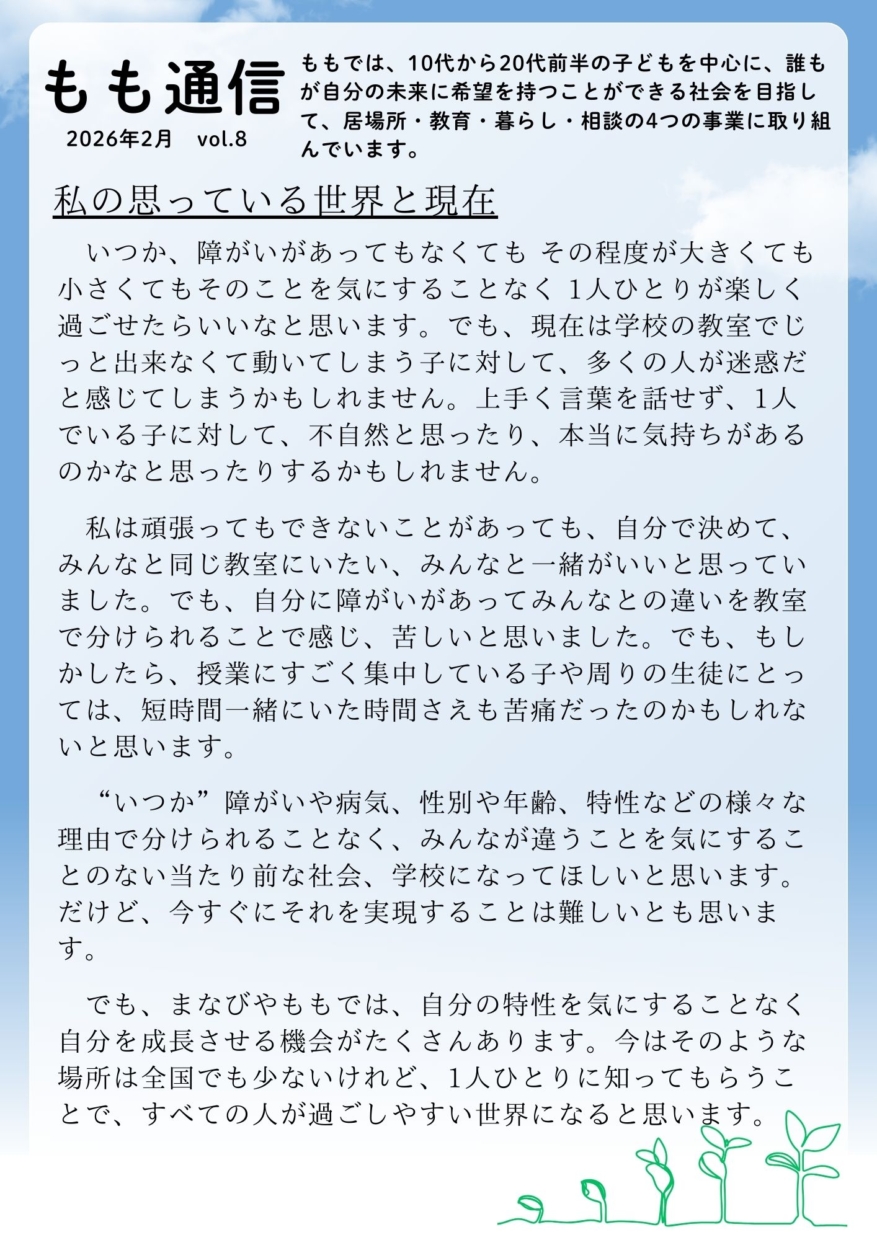 もも通信
2026年2月　vol.8

ももでは、10代から20代前半の子どもを中心に、誰もが自分の未来に希望を持つことができる社会を目指して、居場所・教育・暮らし・相談の4つの事業に取り組んでいます。

私の思っている世界と現在

いつか、障がいがあってもなくても その程度が大きくても小さくてもそのことを気にすることなく 1人ひとりが楽しく過ごせたらいいなと思います。でも、現在は学校の教室でじっと出来なくて動いてしまう子に対して、多くの人が迷惑だと感じてしまうかもしれません。上手く言葉を話せず、1人でいる子に対して、不自然と思ったり、本当に気持ちがあるのかなと思ったりするかもしれません。

私は頑張ってもできないことがあっても、自分で決めて、みんなと同じ教室にいたい、みんなと一緒がいいと思っていました。でも、自分に障がいがあってみんなとの違いを教室で分けられることで感じ、苦しいと思いました。でも、もしかしたら、授業にすごく集中している子や周りの生徒にとっては、短時間一緒にいた時間さえも苦痛だったのかもしれないと思います。

“いつか”障がいや病気、性別や年齢、特性などの様々な理由で分けられることなく、みんなが違うことを気にすることのない当たり前な社会、学校になってほしいと思います。だけど、今すぐにそれを実現することは難しいとも思います。

でも、まなびやももでは、自分の特性を気にすることなく自分を成長させる機会がたくさんあります。今はそのような場所は全国でも少ないけれど、1人ひとりに知ってもらうことで、すべての人が過ごしやすい世界になると思います。